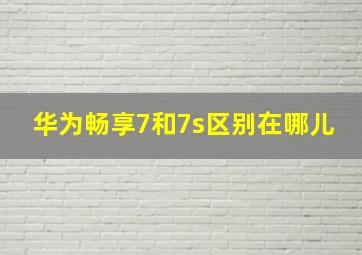 华为畅享7和7s区别在哪儿